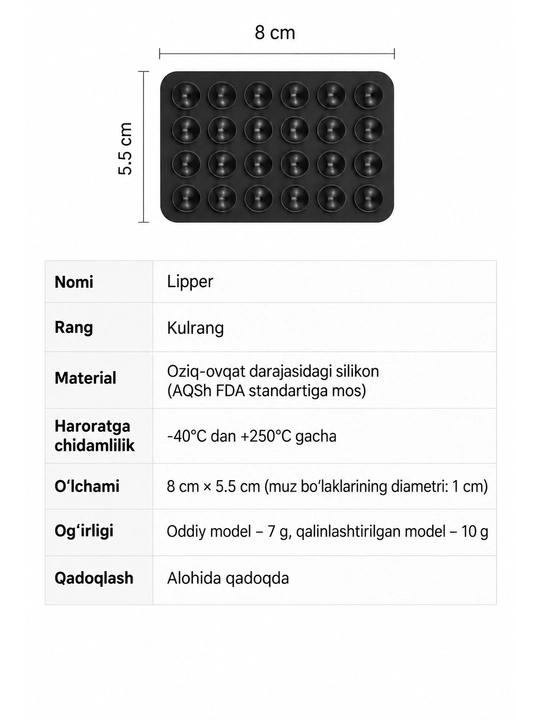 8 cm

5.5 cm

| Nomi | Lipper |
|---|---|
| Rang | Kulrang |
| Material | Oziq-ovqat darajasidagi silikon (AQSh FDA standartiga mos) |
| Haroratga chidamlilik | -40°C dan +250°C gacha |
| O'lchami | 8 cm × 5.5 cm (muz bo'laklarining diametri: 1 cm) |
| Og'irligi | Oddiy model – 7 g, qalinlashtirilgan model – 10 g |
| Qadoqlash | Alohida qadoqda |